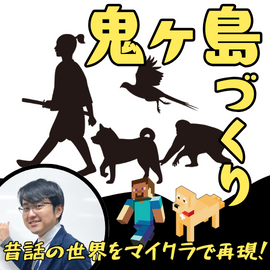 鬼ヶ島づくり

昔話の世界をマイクラで再現!